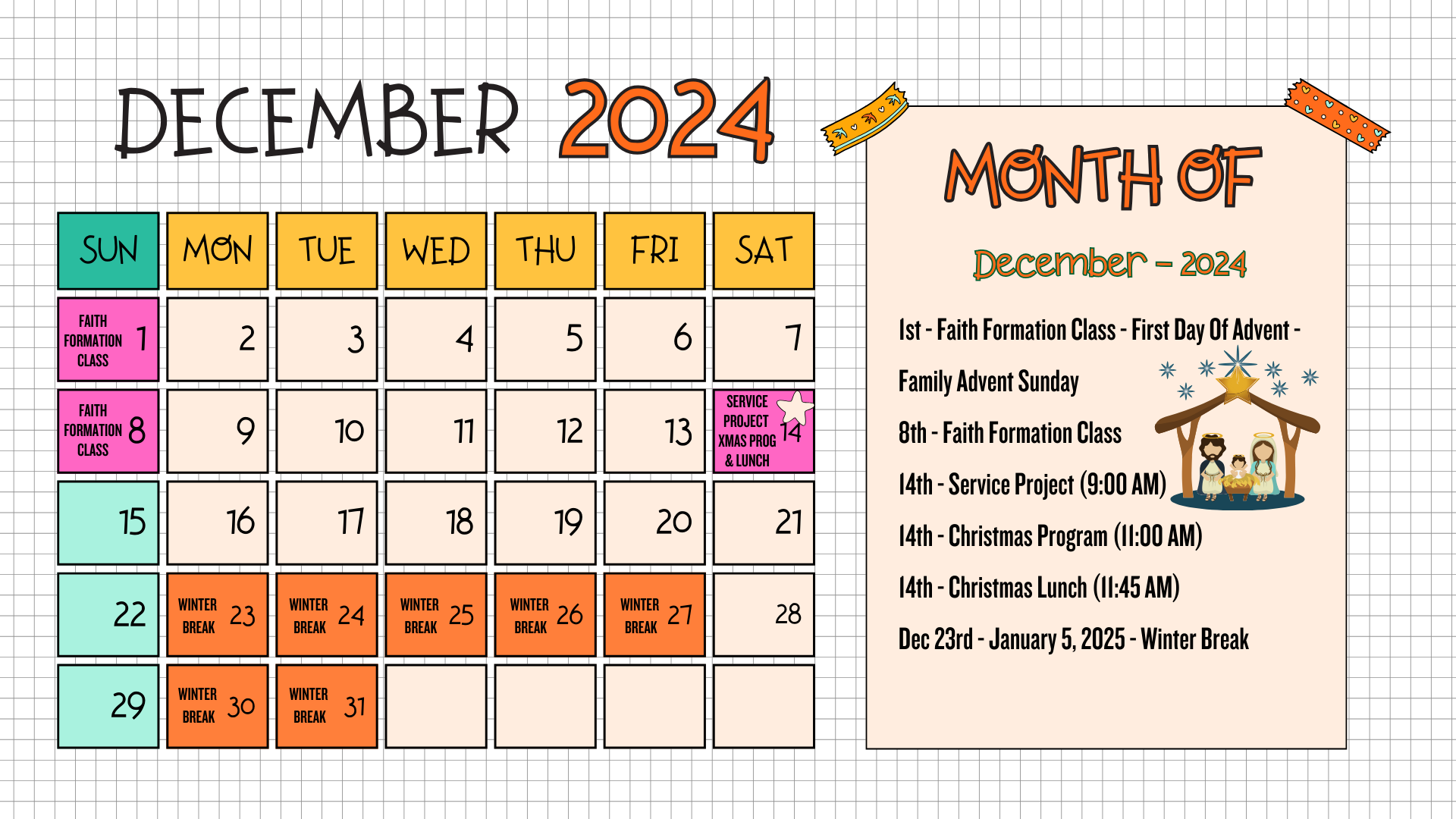 DECEMBER 2024

| SUN | MON | TUE | WED | THU | FRI | SAT |
|---|---|---|---|---|---|---|
| FAITH FORMATION CLASS 1 | 2 | 3 | 4 | 5 | 6 | 7 |
| FAITH FORMATION CLASS 8 | 9 | 10 | 11 | 12 | 13 | SERVICE PROJECT XMAS PROG & LUNCH 14 |
| 15 | 16 | 17 | 18 | 19 | 20 | 21 |
| 22 | WINTER BREAK 23 | WINTER BREAK 24 | WINTER BREAK 25 | WINTER BREAK 26 | WINTER BREAK 27 | 28 |
| 29 | WINTER BREAK 30 | WINTER BREAK 31 | | | | |

MONTH OF

December - 2024

1st - Faith Formation Class - First Day Of Advent - Family Advent Sunday

8th - Faith Formation Class

14th - Service Project (9:00 AM)

14th - Christmas Program (11:00 AM)

14th - Christmas Lunch (11:45 AM)

Dec 23rd - January 5, 2025 - Winter Break